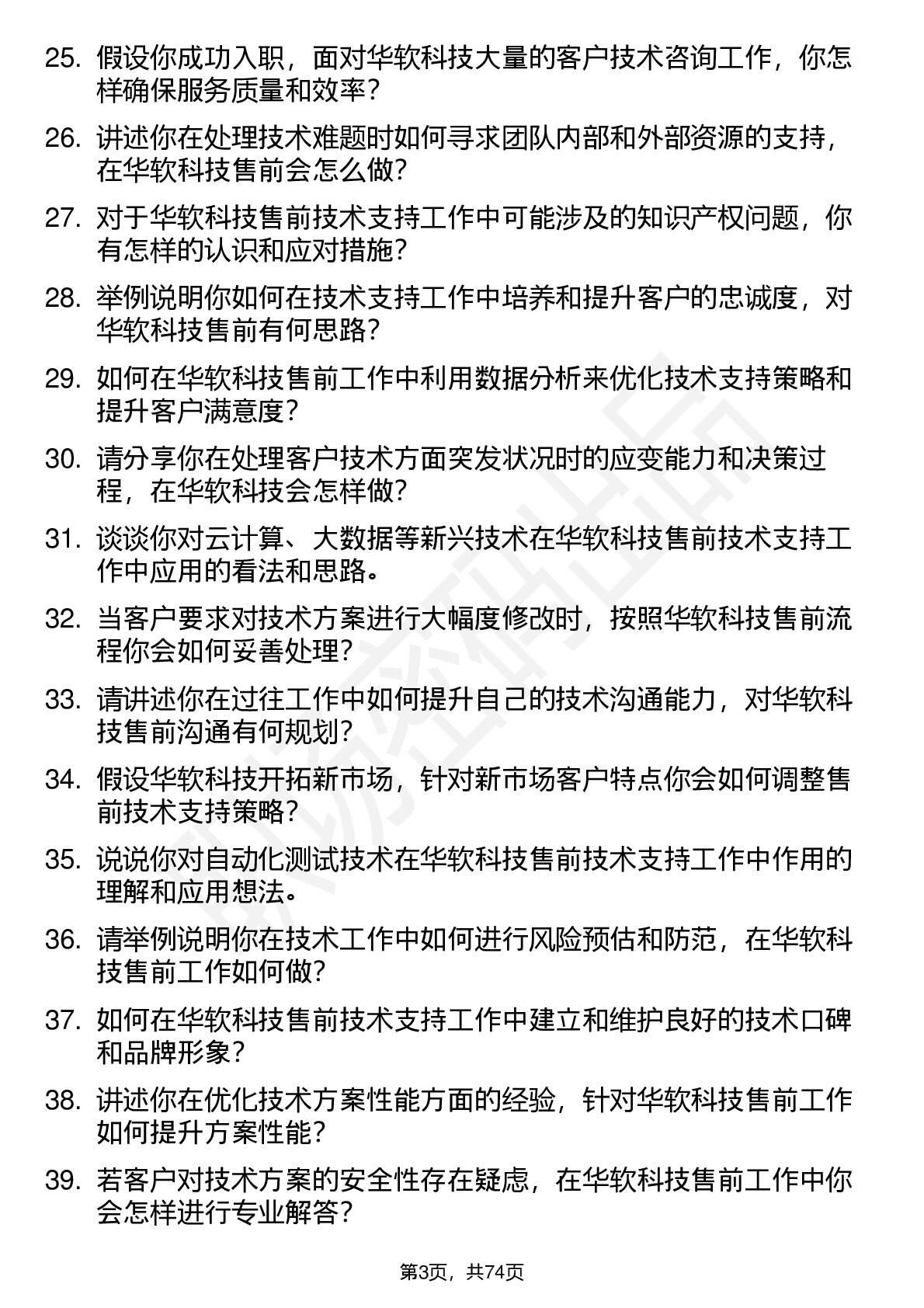 25. 假设你成功入职，面对华软科技大量的客户技术咨询工作，你怎样确保服务质量和效率？

26. 讲述你在处理技术难题时如何寻求团队内部和外部资源的支持，在华软科技售前会怎么做？

27. 对于华软科技售前技术支持工作中可能涉及的知识产权问题，你有怎样的认识和应对措施？

28. 举例说明你如何在技术支持工作中培养和提升客户的忠诚度，对华软科技售前有何思路？

29. 如何在华软科技售前工作中利用数据分析来优化技术支持策略和提升客户满意度？

30. 请分享你在处理客户技术方面突发状况时的应变能力和决策过程，在华软科技会怎样做？

31. 谈谈你对云计算、大数据等新兴技术在华软科技售前技术支持工作中应用的看法和思路。

32. 当客户要求对技术方案进行大幅度修改时，按照华软科技售前流程你会如何妥善处理？

33. 请讲述你在过往工作中如何提升自己的技术沟通能力，对华软科技售前沟通有何规划？

34. 假设华软科技开拓新市场，针对新市场客户特点你会如何调整售前技术支持策略？

35. 说说你对自动化测试技术在华软科技售前技术支持工作中作用的理解和应用想法。

36. 请举例说明你在技术工作中如何进行风险预估和防范，在华软科技售前工作如何做？

37. 如何在华软科技售前技术支持工作中建立和维护良好的技术口碑和品牌形象？

38. 讲述你在优化技术方案性能方面的经验，针对华软科技售前工作如何提升方案性能？

39. 若客户对技术方案的安全性存在疑虑，在华软科技售前工作中你会怎样进行专业解答？

第3页，共74页